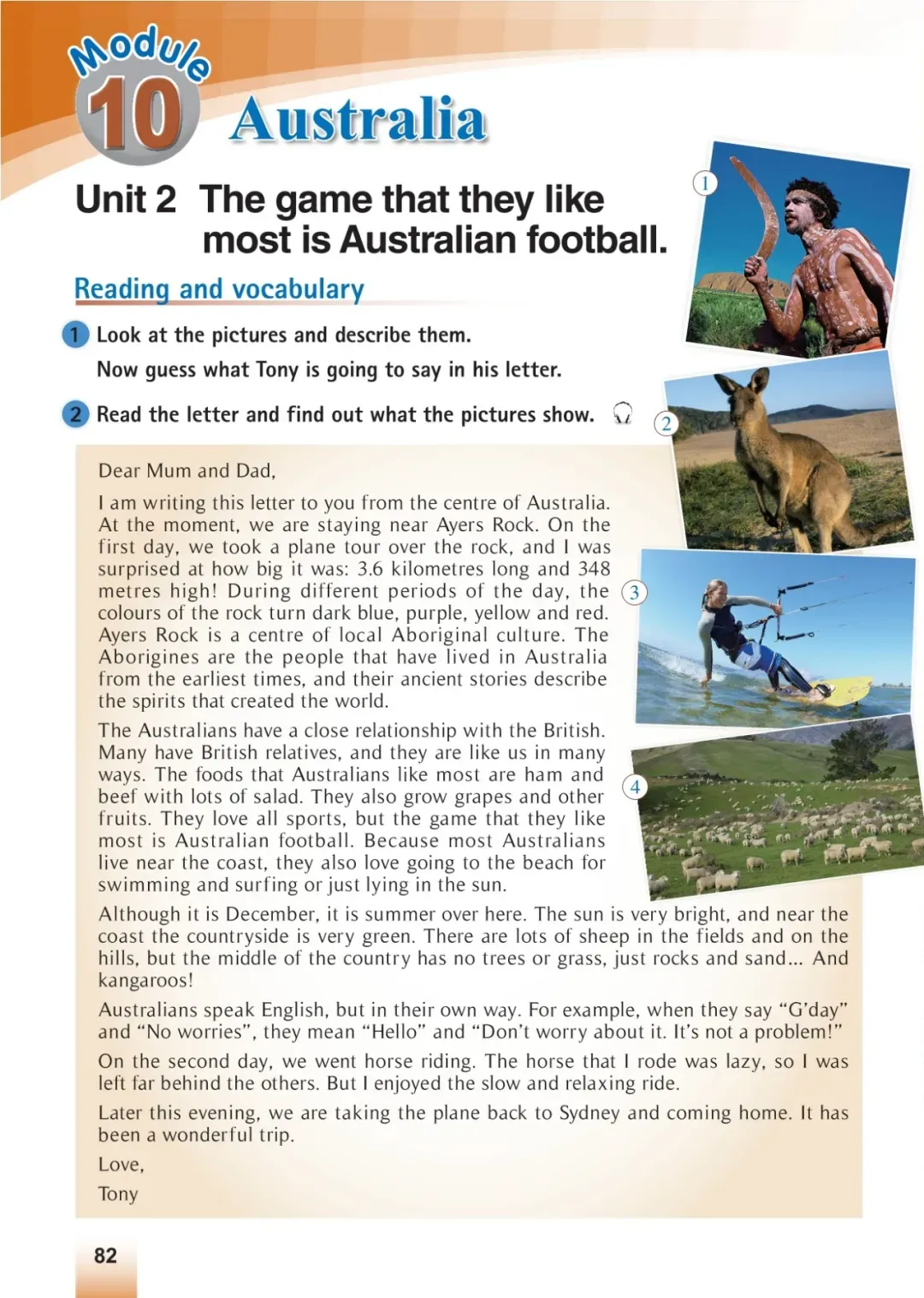 Module 10 Australia

Unit 2 The game that they like most is Australian football.

Reading and vocabulary

1 Look at the pictures and describe them.
Now guess what Tony is going to say in his letter.

2 Read the letter and find out what the pictures show.

1

2

3

4

Dear Mum and Dad,

I am writing this letter to you from the centre of Australia. At the moment, we are staying near Ayers Rock. On the first day, we took a plane tour over the rock, and I was surprised at how big it was: 3.6 kilometres long and 348 metres high! During different periods of the day, the colours of the rock turn dark blue, purple, yellow and red. Ayers Rock is a centre of local Aboriginal culture. The Aborigines are the people that have lived in Australia from the earliest times, and their ancient stories describe the spirits that created the world.

The Australians have a close relationship with the British. Many have British relatives, and they are like us in many ways. The foods that Australians like most are ham and beef with lots of salad. They also grow grapes and other fruits. They love all sports, but the game that they like most is Australian football. Because most Australians live near the coast, they also love going to the beach for swimming and surfing or just lying in the sun.

Although it is December, it is summer over here. The sun is very bright, and near the coast the countryside is very green. There are lots of sheep in the fields and on the hills, but the middle of the country has no trees or grass, just rocks and sand... And kangaroos!

Australians speak English, but in their own way. For example, when they say “G’day” and “No worries”, they mean “Hello” and “Don’t worry about it. It’s not a problem!”

On the second day, we went horse riding. The horse that I rode was lazy, so I was left far behind the others. But I enjoyed the slow and relaxing ride.

Later this evening, we are taking the plane back to Sydney and coming home. It has been a wonderful trip.

Love,

Tony

82